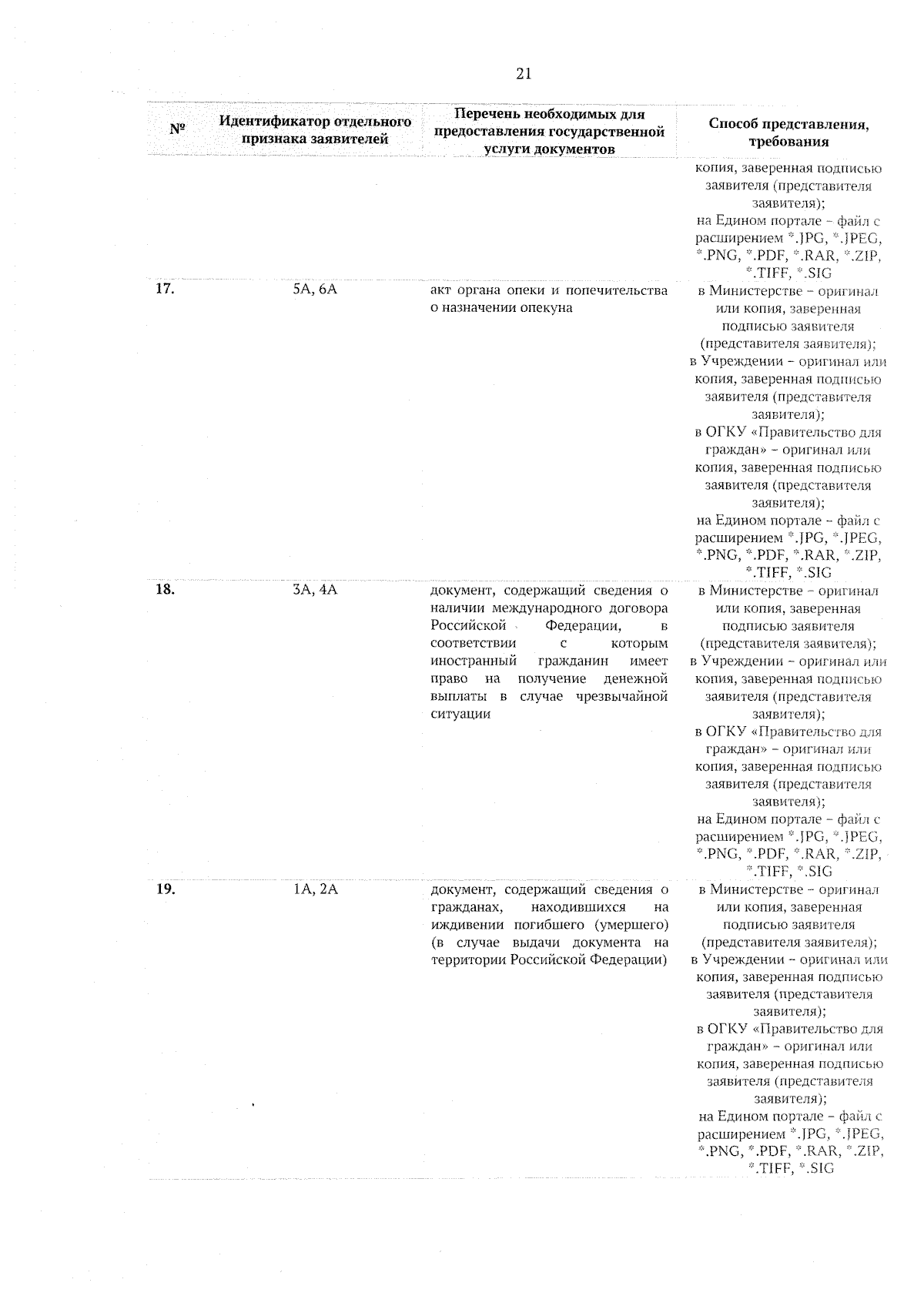 21

| № | Идентификатор отдельного признака заявителей | Перечень необходимых для предоставления государственной услуги документов | Способ представления, требования |
|---|---|---|---|
| | | | копия, заверенная подписью заявителя (представителя заявителя); на Едином портале – файл с расширением *.JPG, *.JPEG, *.PNG, *.PDF, *.RAR, *.ZIP, *.TIFF, *.SIG |
| 17. | 5А, 6А | акт органа опеки и попечительства о назначении опекуна | в Министерстве – оригинал или копия, заверенная подписью заявителя (представителя заявителя); в Учреждении – оригинал или копия, заверенная подписью заявителя (представителя заявителя); в ОГКУ «Правительство для граждан» – оригинал или копия, заверенная подписью заявителя (представителя заявителя); на Едином портале – файл с расширением *.JPG, *.JPEG, *.PNG, *.PDF, *.RAR, *.ZIP, *.TIFF, *.SIG |
| 18. | 3А, 4А | документ, содержащий сведения о наличии международного договора Российской Федерации, в соответствии с которым иностранный гражданин имеет право на получение денежной выплаты в случае чрезвычайной ситуации | в Министерстве – оригинал или копия, заверенная подписью заявителя (представителя заявителя); в Учреждении – оригинал или копия, заверенная подписью заявителя (представителя заявителя); в ОГКУ «Правительство для граждан» – оригинал или копия, заверенная подписью заявителя (представителя заявителя); на Едином портале – файл с расширением *.JPG, *.JPEG, *.PNG, *.PDF, *.RAR, *.ZIP, *.TIFF, *.SIG |
| 19. | 1А, 2А | документ, содержащий сведения о гражданах, находившихся на иждивении погибшего (умершего) (в случае выдачи документа на территории Российской Федерации) | в Министерстве – оригинал или копия, заверенная подписью заявителя (представителя заявителя); в Учреждении – оригинал или копия, заверенная подписью заявителя (представителя заявителя); в ОГКУ «Правительство для граждан» – оригинал или копия, заверенная подписью заявителя (представителя заявителя); на Едином портале – файл с расширением *.JPG, *.JPEG, *.PNG, *.PDF, *.RAR, *.ZIP, *.TIFF, *.SIG |